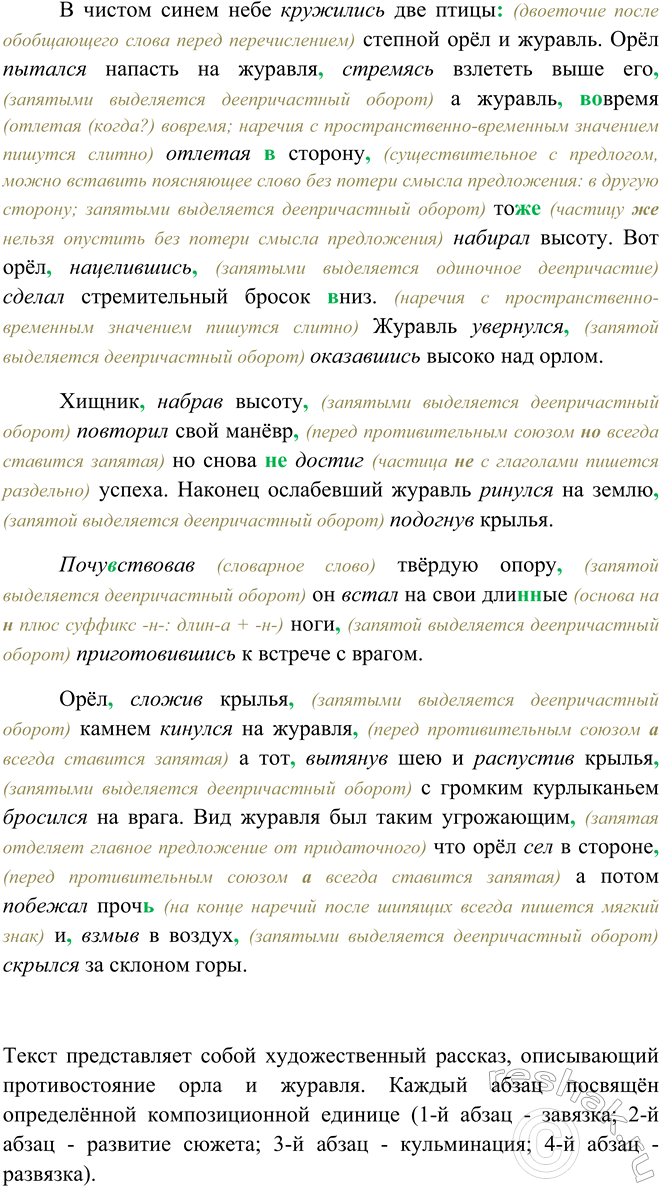 В чистом синем небе кружились две птицы: (двоеточие после обобщающего слова перед перечислением) степной орёл и журавль. Орёл пытался напасть на журавля, стремясь взлететь выше его, (запятыми выделяется деепричастный оборот) а журавль, вовремя (отлетая (когда?) вовремя; наречия с пространственно-временным значением пишутся слитно) отлетая в сторону, (существительное с предлогом, можно вставить поясняющее слово без потери смысла предложения: в другую сторону; запятыми выделяется деепричастный оборот) тоже (частицу же нельзя опустить без потери смысла предложения) набирал высоту. Вот орёл, нацелившись, (запятыми выделяется одиночное деепричастие) сделал стремительный бросок вниз. (наречия с пространственно-временным значением пишутся слитно) Журавль увернулся, (запятой выделяется деепричастный оборот) оказавшись высоко над орлом.

Хищник, набрав высоту, (запятыми выделяется деепричастный оборот) повторил свой манёвр, (перед противительным союзом но всегда ставится запятая) но снова не достиг (частица не с глаголами пишется раздельно) успеха. Наконец ослабевший журавль ринулся на землю, (запятой выделяется деепричастный оборот) подогнув крылья.

Почувствовав (словарное слово) твёрдую опору, (запятой выделяется деепричастный оборот) он встал на свои длинные (основа на н плюс суффикс -н-: длин-а + -н-) ноги, (запятой выделяется деепричастный оборот) приготовившись к встрече с врагом.

Орёл, сложив крылья, (запятыми выделяется деепричастный оборот) камнем кинулся на журавля, (перед противительным союзом а всегда ставится запятая) а тот, вытянув шею и распустив крылья, (запятыми выделяется деепричастный оборот) с громким курлыканьем бросился на врага. Вид журавля был таким угрожающим, (запятая отделяет главное предложение от придаточного) что орёл сел в стороне, (перед противительным союзом а всегда ставится запятая) а потом побежал прочь (на конце наречий после шипящих всегда пишется мягкий знак) и, взмыв в воздух, (запятыми выделяется деепричастный оборот) скрылся за склоном горы.

Текст представляет собой художественный рассказ, описывающий противостояние орла и журавля. Каждый абзац посвящён определённой композиционной единице (1-й абзац - завязка; 2-й абзац - развитие сюжета; 3-й абзац - кульминация; 4-й абзац - развязка).

reshak.ru